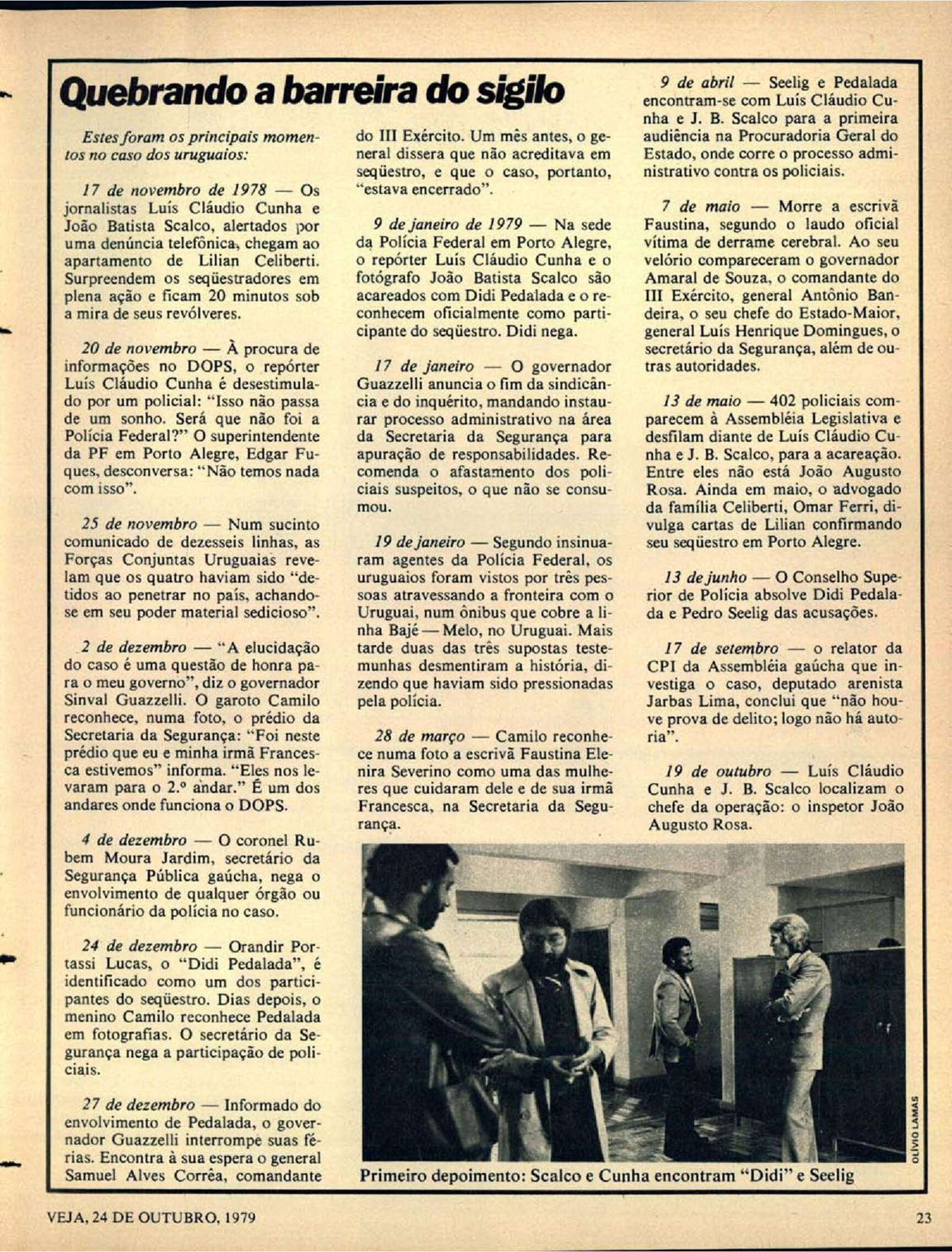 Quebrando a barreira do sigilo

Estes foram os principais momentos no caso dos uruguaios:

17 de novembro de 1978 — Os jornalistas Luís Cláudio Cunha e João Batista Scalco, alertados por uma denúncia telefônica, chegam ao apartamento de Lilian Celiberti. Surpreendem os seqüestradores em plena ação e ficam 20 minutos sob a mira de seus revólveres.

20 de novembro — À procura de informações no DOPS, o repórter Luís Cláudio Cunha é desestimulado por um policial: "Isso não passa de um sonho. Será que não foi a Polícia Federal?" O superintendente da PF em Porto Alegre, Edgar Fuques, desconversa: "Não temos nada com isso".

25 de novembro — Num sucinto comunicado de dezesseis linhas, as Forças Conjuntas Uruguaias revelam que os quatro haviam sido "detidos ao penetrar no país, achando-se em seu poder material sedicioso".

2 de dezembro — "A elucidação do caso é uma questão de honra para o meu governo", diz o governador Sinval Guazzelli. O garoto Camilo reconhece, numa foto, o prédio da Secretaria da Segurança: "Foi neste prédio que eu e minha irmã Francesca estivemos" informa. "Eles nos levaram para o 2.º andar." É um dos andares onde funciona o DOPS.

4 de dezembro — O coronel Rubem Moura Jardim, secretário da Segurança Pública gaúcha, nega o envolvimento de qualquer órgão ou funcionário da polícia no caso.

24 de dezembro — Orandir Portassi Lucas, o "Didi Pedalada", é identificado como um dos participantes do seqüestro. Dias depois, o menino Camilo reconhece Pedalada em fotografias. O secretário da Segurança nega a participação de policiais.

27 de dezembro — Informado do envolvimento de Pedalada, o governador Guazzelli interrompe suas férias. Encontra à sua espera o general Samuel Alves Corrêa, comandante do III Exército. Um mês antes, o general dissera que não acreditava em seqüestro, e que o caso, portanto, "estava encerrado".

9 de janeiro de 1979 — Na sede da Polícia Federal em Porto Alegre, o repórter Luís Cláudio Cunha e o fotógrafo João Batista Scalco são acareados com Didi Pedalada e o reconhecem oficialmente como participante do seqüestro. Didi nega.

17 de janeiro — O governador Guazzelli anuncia o fim da sindicância e do inquérito, mandando instaurar processo administrativo na área da Secretaria da Segurança para apuração de responsabilidades. Recomenda o afastamento dos policiais suspeitos, o que não se consumou.

19 de janeiro — Segundo insinuaram agentes da Polícia Federal, os uruguaios foram vistos por três pessoas atravessando a fronteira com o Uruguai, num ônibus que cobre a linha Bajé — Melo, no Uruguai. Mais tarde duas das três supostas testemunhas desmentiram a história, dizendo que haviam sido pressionadas pela polícia.

28 de março — Camilo reconhece numa foto a escrivã Faustina Elenira Severino como uma das mulheres que cuidaram dele e de sua irmã Francesca, na Secretaria da Segurança.

9 de abril — Seelig e Pedalada encontram-se com Luís Cláudio Cunha e J. B. Scalco para a primeira audiência na Procuradoria Geral do Estado, onde corre o processo administrativo contra os policiais.

7 de maio — Morre a escrivã Faustina, segundo o laudo oficial vítima de derrame cerebral. Ao seu velório compareceram o governador Amaral de Souza, o comandante do III Exército, general Antônio Bandeira, o seu chefe do Estado-Maior, general Luís Henrique Domingues, o secretário da Segurança, além de outras autoridades.

13 de maio — 402 policiais comparecem à Assembléia Legislativa e desfilam diante de Luís Cláudio Cunha e J. B. Scalco, para a acareação. Entre eles não está João Augusto Rosa. Ainda em maio, o advogado da família Celiberti, Omar Ferri, divulga cartas de Lilian confirmando seu seqüestro em Porto Alegre.

13 de junho — O Conselho Superior de Polícia absolve Didi Pedalada e Pedro Seelig das acusações.

17 de setembro — o relator da CPI da Assembléia gaúcha que investiga o caso, deputado arenista Jarbas Lima, conclui que "não houve prova de delito; logo não há autoria".

19 de outubro — Luís Cláudio Cunha e J. B. Scalco localizam o chefe da operação: o inspetor João Augusto Rosa.

OLÍVIO LAMAS

Primeiro depoimento: Scalco e Cunha encontram "Didi" e Seelig

VEJA, 24 DE OUTUBRO, 1979

23